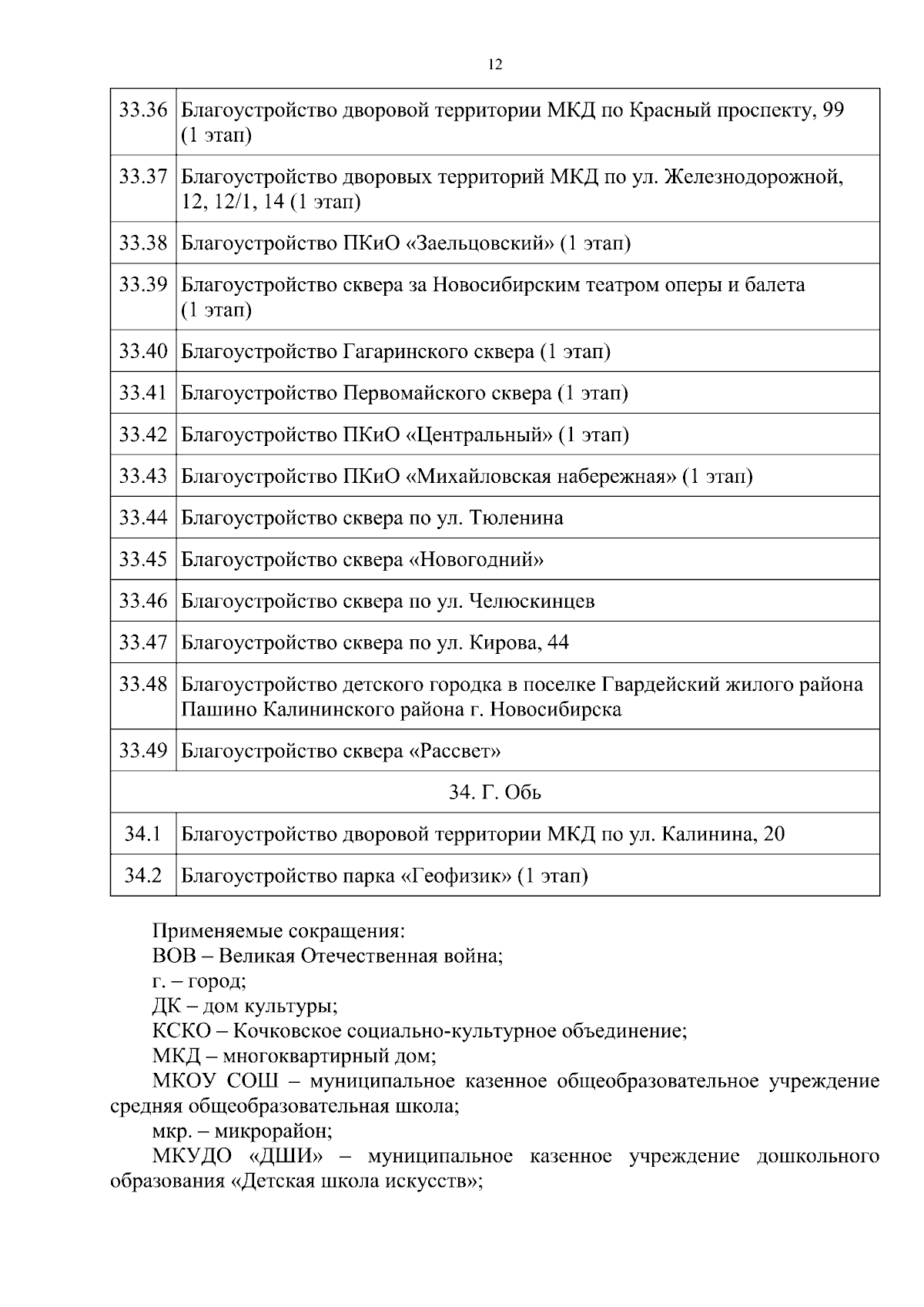 12

| | |
|---|---|
| 33.36 | Благоустройство дворовой территории МКД по Красный проспекту, 99 (1 этап) |
| 33.37 | Благоустройство дворовых территорий МКД по ул. Железнодорожной, 12, 12/1, 14 (1 этап) |
| 33.38 | Благоустройство ПКиО «Заельцовский» (1 этап) |
| 33.39 | Благоустройство сквера за Новосибирским театром оперы и балета (1 этап) |
| 33.40 | Благоустройство Гагаринского сквера (1 этап) |
| 33.41 | Благоустройство Первомайского сквера (1 этап) |
| 33.42 | Благоустройство ПКиО «Центральный» (1 этап) |
| 33.43 | Благоустройство ПКиО «Михайловская набережная» (1 этап) |
| 33.44 | Благоустройство сквера по ул. Тюленина |
| 33.45 | Благоустройство сквера «Новогодний» |
| 33.46 | Благоустройство сквера по ул. Челюскинцев |
| 33.47 | Благоустройство сквера по ул. Кирова, 44 |
| 33.48 | Благоустройство детского городка в поселке Гвардейский жилого района Пашино Калининского района г. Новосибирска |
| 33.49 | Благоустройство сквера «Рассвет» |
| 34. Г. Обь | |
| 34.1 | Благоустройство дворовой территории МКД по ул. Калинина, 20 |
| 34.2 | Благоустройство парка «Геофизик» (1 этап) |

Применяемые сокращения:
ВОВ – Великая Отечественная война;
г. – город;
ДК – дом культуры;
КСКО – Кочковское социально-культурное объединение;
МКД – многоквартирный дом;
МКОУ СОШ – муниципальное казенное общеобразовательное учреждение средняя общеобразовательная школа;
мкр. – микрорайон;
МКУДО «ДШИ» – муниципальное казенное учреждение дошкольного образования «Детская школа искусств»;